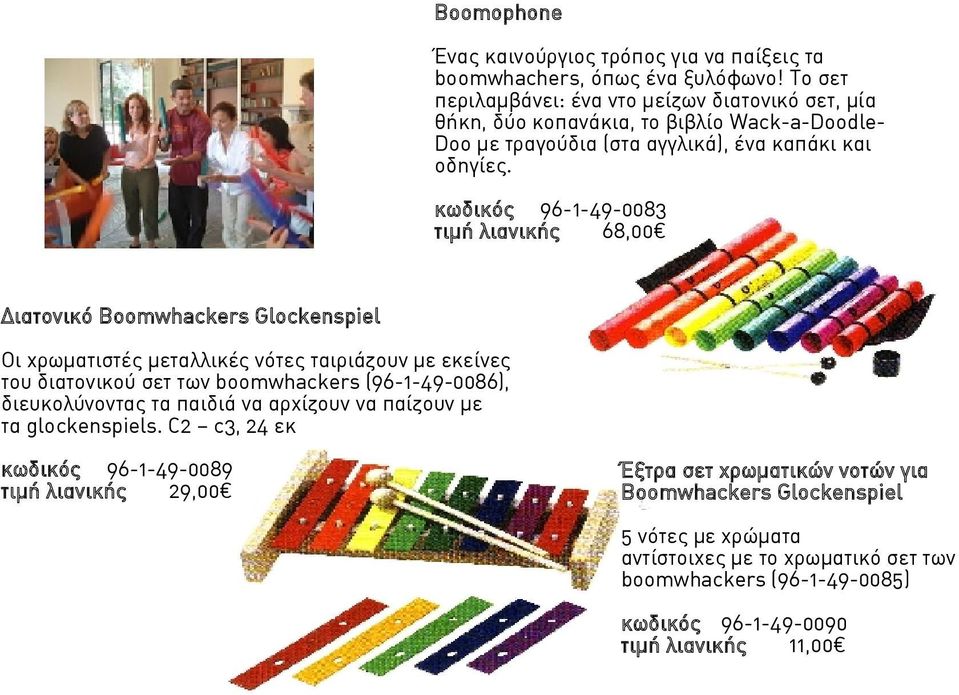 Boomophone

Ένας καινούργιος τρόπος για να παίξεις τα boomwhachers, όπως ένα ξυλόφωνο! Το σετ περιλαμβάνει: ένα ντο μείζων διατονικό σετ, μία θήκη, δύο κοπανάκια, το βιβλίο Wack-a-Doodle-Doo με τραγούδια (στα αγγλικά), ένα καπάκι και οδηγίες.

κωδικός 96-1-49-0083
τιμή λιανικής 68,00€

Διατονικό Boomwhackers Glockenspiel

Οι χρωματιστές μεταλλικές νότες ταιριάζουν με εκείνες του διατονικού σετ των boomwhackers (96-1-49-0086), διευκολύνοντας τα παιδιά να αρχίζουν να παίζουν με τα glockenspiels. C2 – c3, 24 εκ

κωδικός 96-1-49-0089
τιμή λιανικής 29,00€

Έξτρα σετ χρωματικών νοτών για Boomwhackers Glockenspiel

5 νότες με χρώματα αντίστοιχες με το χρωματικό σετ των boomwhackers (96-1-49-0085)

κωδικός 96-1-49-0090
τιμή λιανικής 11,00€